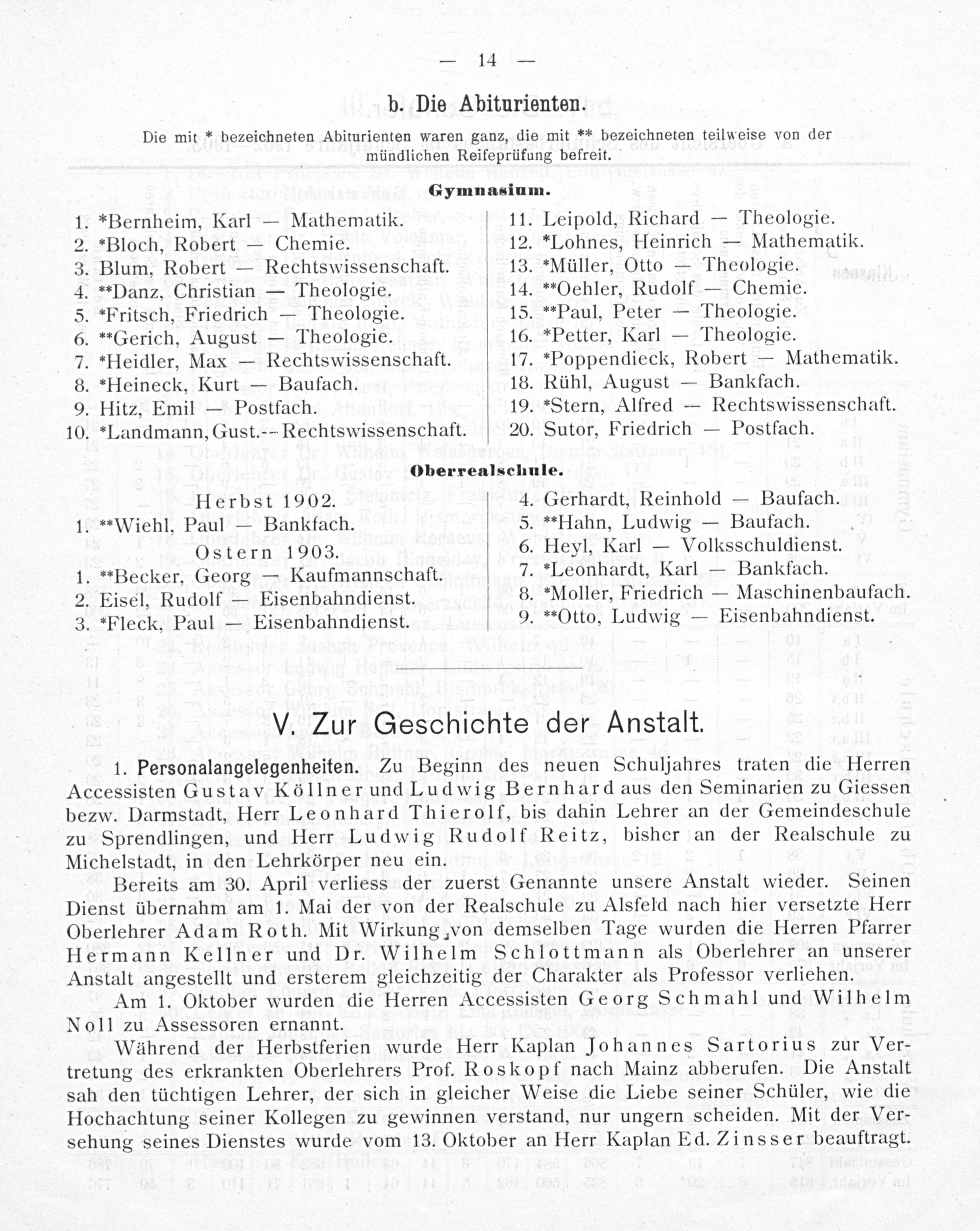 — 14 —

b. Die Abiturienten.

Die mit * bezeichneten Abiturienten waren ganz, die mit ** bezeichneten teilweise von der mündlichen Reifeprüfung befreit.

Gymnasium.

1. *Bernheim, Karl — Mathematik.
2. *Bloch, Robert — Chemie.
3. Blum, Robert — Rechtswissenschaft.
4. **Danz, Christian — Theologie.
5. *Fritsch, Friedrich — Theologie.
6. **Gerich, August — Theologie.
7. *Heidler, Max — Rechtswissenschaft.
8. *Heineck, Kurt — Baufach.
9. Hitz, Emil — Postfach.
10. *Landmann, Gust.— Rechtswissenschaft.

11. Leipold, Richard — Theologie.
12. *Lohnes, Heinrich — Mathematik.
13. *Müller, Otto — Theologie.
14. **Oehler, Rudolf — Chemie.
15. **Paul, Peter — Theologie.
16. *Petter, Karl — Theologie.
17. *Poppendieck, Robert — Mathematik.
18. Rühl, August — Bankfach.
19. *Stern, Alfred — Rechtswissenschaft.
20. Sutor, Friedrich — Postfach.

Oberrealschule.

Herbst 1902.
1. **Wiehl, Paul — Bankfach.
Ostern 1903.
1. **Becker, Georg — Kaufmannschaft.
2. Eisel, Rudolf — Eisenbahndienst.
3. *Fleck, Paul — Eisenbahndienst.

4. Gerhardt, Reinhold — Baufach.
5. **Hahn, Ludwig — Baufach.
6. Heyl, Karl — Volksschuldienst.
7. *Leonhardt, Karl — Bankfach.
8. *Moller, Friedrich — Maschinenbaufach.
9. **Otto, Ludwig — Eisenbahndienst.

V. Zur Geschichte der Anstalt.

1. Personalangelegenheiten. Zu Beginn des neuen Schuljahres traten die Herren Accessisten Gustav Köllner und Ludwig Bernhard aus den Seminarien zu Giessen bezw. Darmstadt, Herr Leonhard Thierolf, bis dahin Lehrer an der Gemeindeschule zu Sprendlingen, und Herr Ludwig Rudolf Reitz, bisher an der Realschule zu Michelstadt, in den Lehrkörper neu ein.

Bereits am 30. April verliess der zuerst Genannte unsere Anstalt wieder. Seinen Dienst übernahm am 1. Mai der von der Realschule zu Alsfeld nach hier versetzte Herr Oberlehrer Adam Roth. Mit Wirkung von demselben Tage wurden die Herren Pfarrer Hermann Kellner und Dr. Wilhelm Schlottmann als Oberlehrer an unserer Anstalt angestellt und ersterem gleichzeitig der Charakter als Professor verliehen.

Am 1. Oktober wurden die Herren Accessisten Georg Schmahl und Wilhelm Noll zu Assessoren ernannt.

Während der Herbstferien wurde Herr Kaplan Johannes Sartorius zur Vertretung des erkrankten Oberlehrers Prof. Roskopf nach Mainz abberufen. Die Anstalt sah den tüchtigen Lehrer, der sich in gleicher Weise die Liebe seiner Schüler, wie die Hochachtung seiner Kollegen zu gewinnen verstand, nur ungern scheiden. Mit der Versehung seines Dienstes wurde vom 13. Oktober an Herr Kaplan Ed. Zinsser beauftragt.